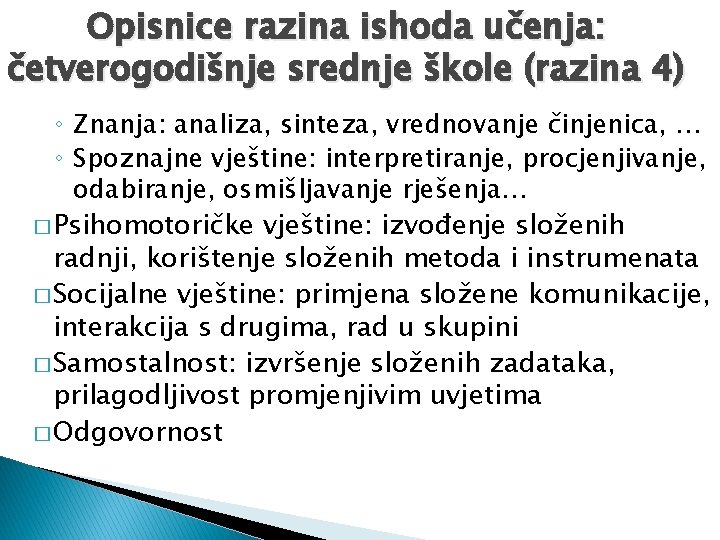 Opisnice razina ishoda učenja: četverogodišnje srednje škole (razina 4)

◦ Znanja: analiza, sinteza, vrednovanje činjenica, …
◦ Spoznajne vještine: interpretiranje, procjenjivanje, odabiranje, osmišljavanje rješenja…

□ Psihomotoričke vještine: izvođenje složenih radnji, korištenje složenih metoda i instrumenata
□ Socijalne vještine: primjena složene komunikacije, interakcija s drugima, rad u skupini
□ Samostalnost: izvršenje složenih zadataka, prilagodljivost promjenjivim uvjetima
□ Odgovornost